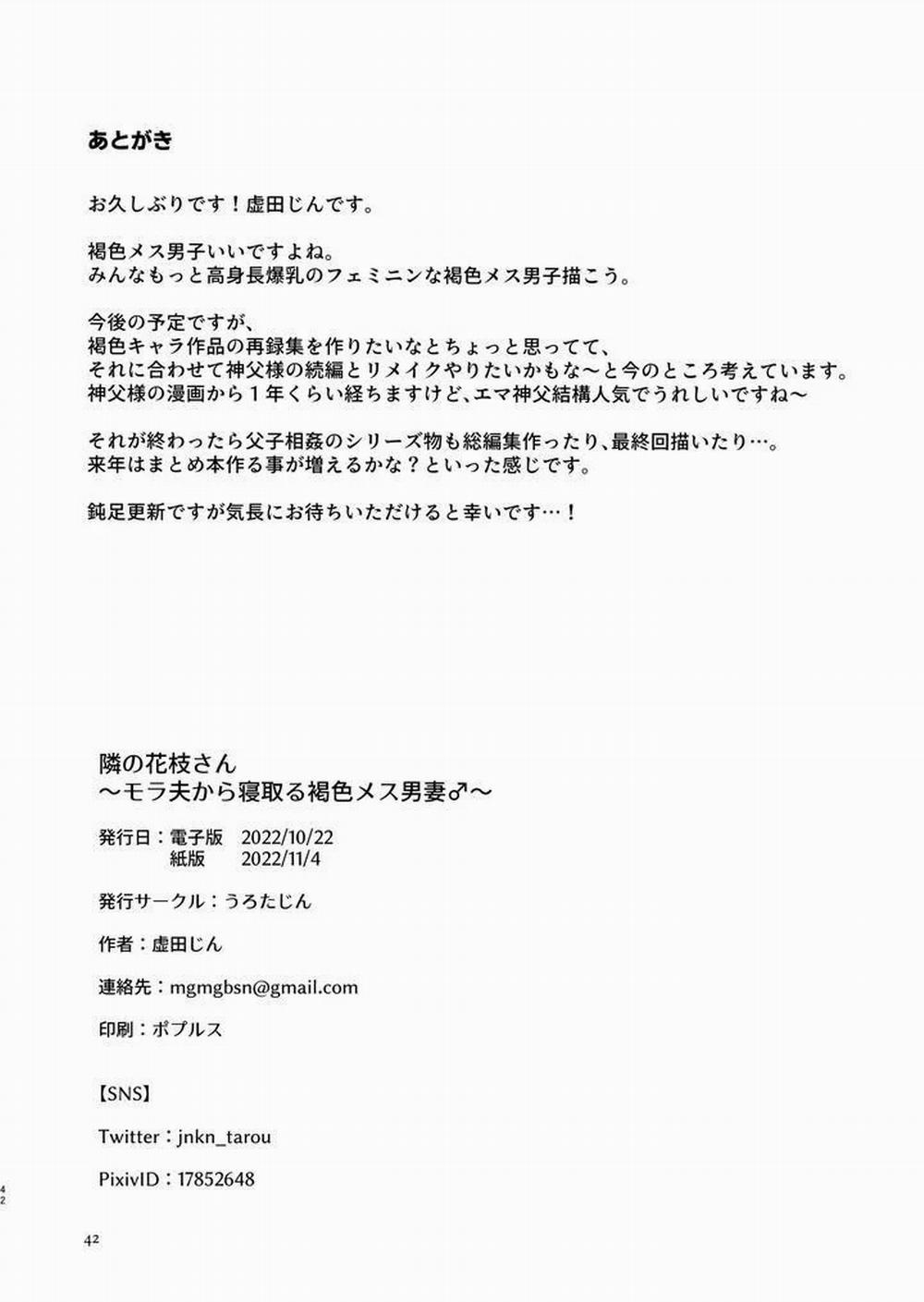 あとがき

お久しぶりです！虚田じんです。

褐色メス男子いいですよね。
みんなもっと高身長爆乳のフェミニンな褐色メス男子描こう。

今後の予定ですが、
褐色キャラ作品の再録集を作りたいなとちょっと思ってて、
それに合わせて神父様の続編とリメイクやりたいかもな〜と今のところ考えています。
神父様の漫画から１年くらい経ちますけど、エマ神父結構人気でうれしいですね〜

それが終わったら父子相姦のシリーズ物も総編集作ったり、最終回描いたり…。
来年はまとめ本作る事が増えるかな？といった感じです。

鈍足更新ですが気長にお待ちいただけると幸いです…！

隣の花枝さん
〜モラ夫から寝取る褐色メス男妻♂〜

発行日：電子版　2022/10/22
　　　　紙版　　2022/11/4

発行サークル：うろたじん

作者：虚田じん

連絡先：mgmgbsn@gmail.com

印刷：ポプルス

【SNS】

Twitter：jnkn_tarou

PixivID：17852648

42

42